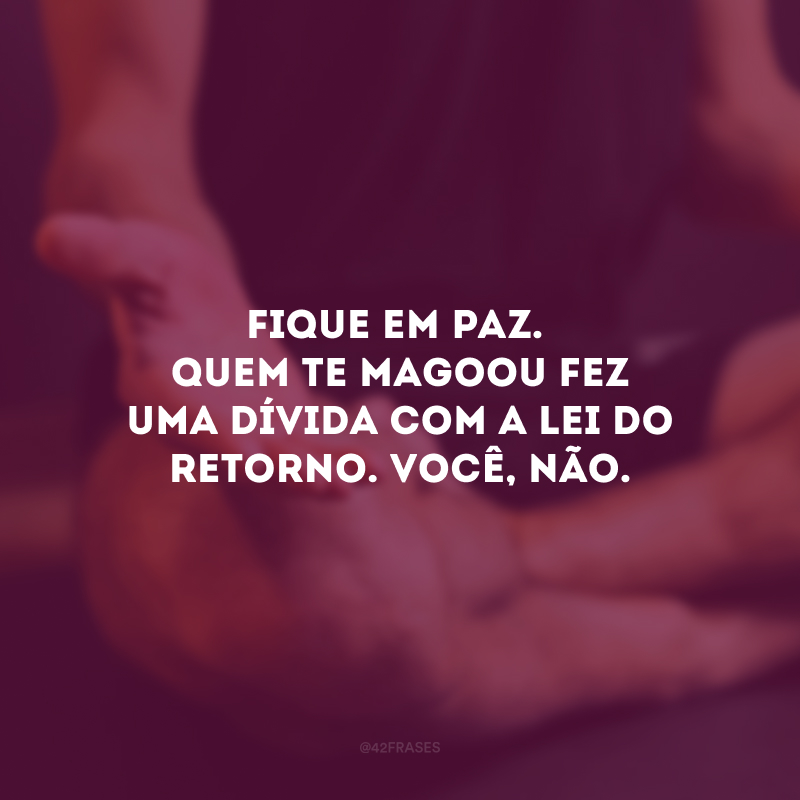 FIQUE EM PAZ.
QUEM TE MAGOOU FEZ UMA DÍVIDA COM A LEI DO RETORNO. VOCÊ, NÃO.

@42FRASES